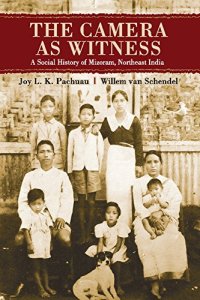 THE CAMERA AS WITNESS

A Social History of Mizoram, Northeast India

Joy L. K. Pachuau | Willem van Schendel